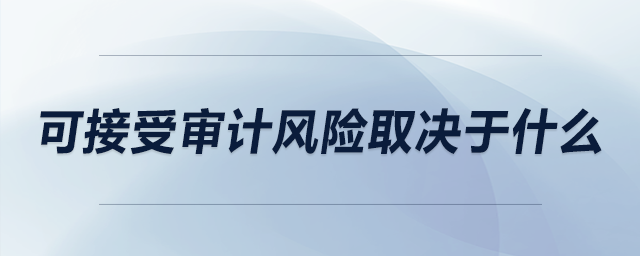 可接受审计风险取决于什么